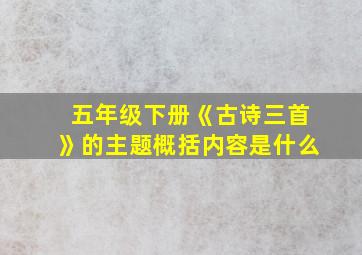 五年级下册《古诗三首》的主题概括内容是什么